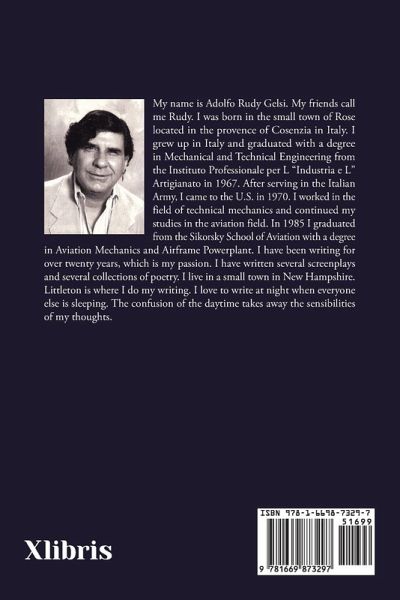 My name is Adolfo Rudy Gelsi. My friends call me Rudy. I was born in the small town of Rose located in the provence of Cosenzia in Italy. I grew up in Italy and graduated with a degree in Mechanical and Technical Engineering from the Instituto Professionale per L "Industria e L" Artigianato in 1967. After serving in the Italian Army, I came to the U.S. in 1970. I worked in the field of technical mechanics and continued my studies in the aviation field. In 1985 I graduated from the Sikorsky School of Aviation with a degree in Aviation Mechanics and Airframe Powerplant. I have been writing for over twenty years, which is my passion. I have written several screenplays and several collections of poetry. I live in a small town in New Hampshire. Littleton is where I do my writing. I love to write at night when everyone else is sleeping. The confusion of the daytime takes away the sensibilities of my thoughts.

Xlibris

ISBN 978-1-6698-7329-7
51699
9 781669 873297